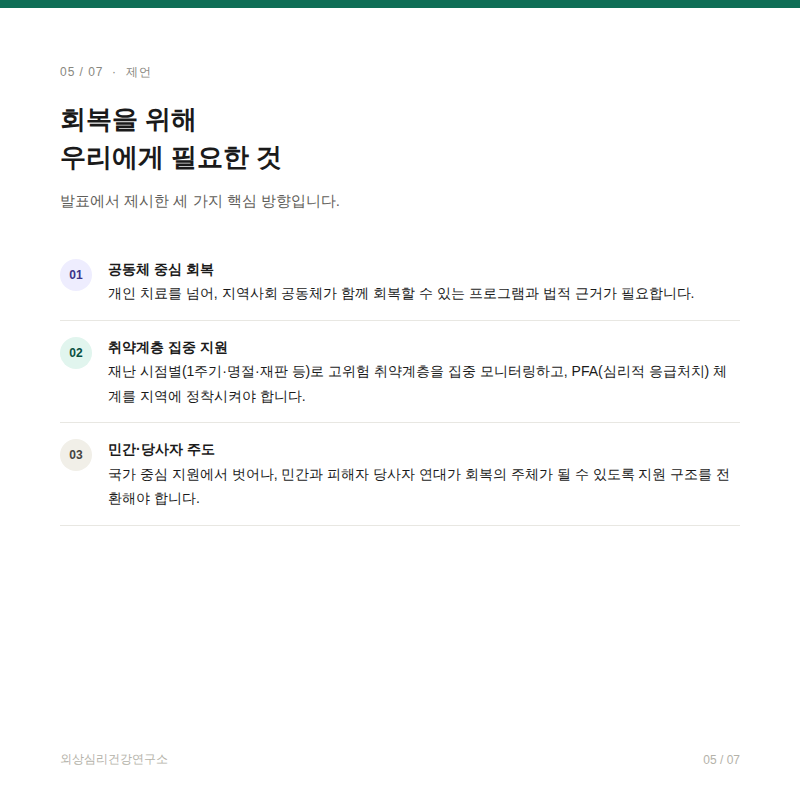 05 / 07 · 제언

회복을 위해
우리에게 필요한 것

발표에서 제시한 세 가지 핵심 방향입니다.

01
공동체 중심 회복
개인 치료를 넘어, 지역사회 공동체가 함께 회복할 수 있는 프로그램과 법적 근거가 필요합니다.

02
취약계층 집중 지원
재난 시점별(1주기·명절·재판 등)로 고위험 취약계층을 집중 모니터링하고, PFA(심리적 응급처치) 체계를 지역에 정착시켜야 합니다.

03
민간·당사자 주도
국가 중심 지원에서 벗어나, 민간과 피해자 당사자 연대가 회복의 주체가 될 수 있도록 지원 구조를 전환해야 합니다.

외상심리건강연구소
05 / 07